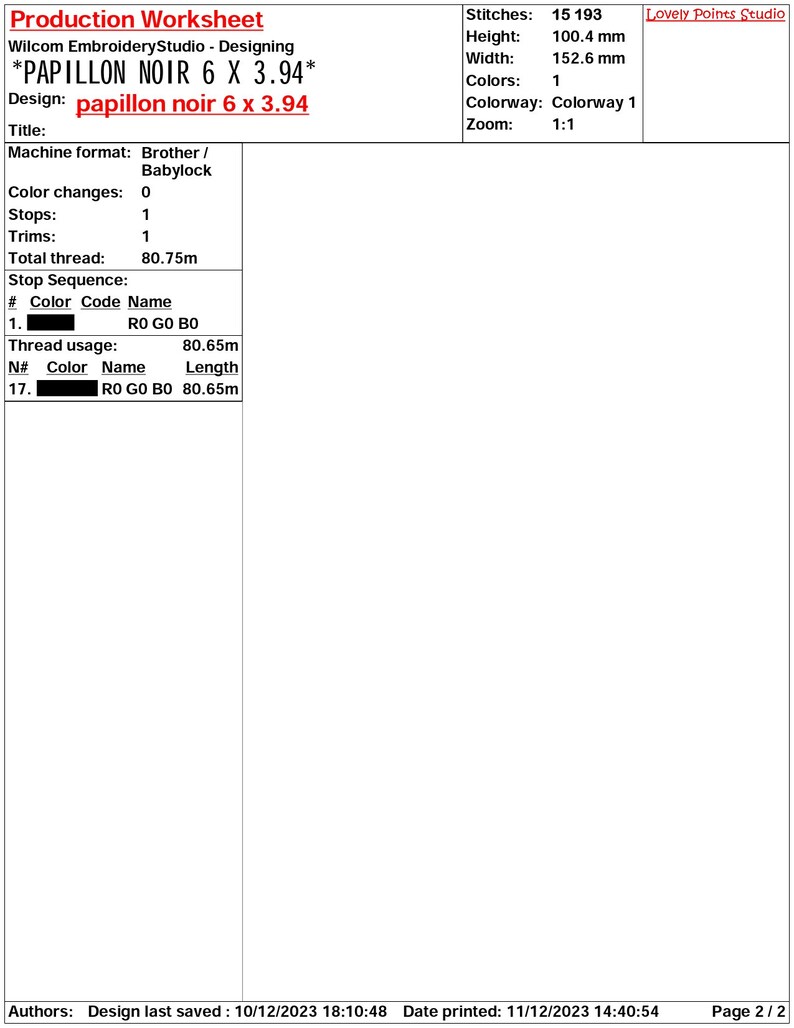 Production Worksheet
Wilcom EmbroideryStudio - Designing
*PAPILLON NOIR 6 X 3.94*
Design: papillon noir 6 x 3.94
Title:

Stitches: 15 193
Height: 100.4 mm
Width: 152.6 mm
Colors: 1
Colorway: Colorway 1
Zoom: 1:1

Lovely Points Studio

Machine format: Brother / Babylock
Color changes: 0
Stops: 1
Trims: 1
Total thread: 80.75m

Stop Sequence:
| # | Color | Code | Name |
|---|---|---|---|
| 1. | | | R0 G0 B0 |

Thread usage: 80.65m
| N# | Color | Name | Length |
|---|---|---|---|
| 17. | | R0 G0 B0 | 80.65m |

Authors: Design last saved : 10/12/2023 18:10:48 Date printed: 11/12/2023 14:40:54 Page 2 / 2